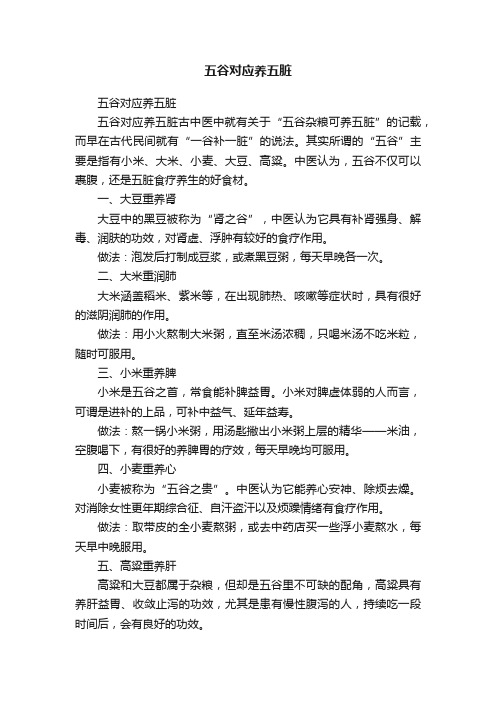 五谷对应养五脏

五谷对应养五脏

五谷对应养五脏古中医中就有关于“五谷杂粮可养五脏”的记载，而早在古代民间就有“一谷补一脏”的说法。其实所谓的“五谷”主要是指有小米、大米、小麦、大豆、高粱。中医认为，五谷不仅可以裹腹，还是五脏食疗养生的好食材。

一、大豆重养肾

大豆中的黑豆被称为“肾之谷”，中医认为它具有补肾强身、解毒、润肤的功效，对肾虚、浮肿有较好的食疗作用。

做法：泡发后打制成豆浆，或煮黑豆粥，每天早晚各一次。

二、大米重润肺

大米涵盖稻米、紫米等，在出现肺热、咳嗽等症状时，具有很好的滋阴润肺的作用。

做法：用小火熬制大米粥，直至米汤浓稠，只喝米汤不吃米粒，随时可服用。

三、小米重养脾

小米是五谷之首，常食能补脾益胃。小米对脾虚体弱的人而言，可谓是进补的上品，可补中益气、延年益寿。

做法：熬一锅小米粥，用汤匙撇出小米粥上层的精华——米油，空腹喝下，有很好的养脾胃的疗效，每天早晚均可服用。

四、小麦重养心

小麦被称为“五谷之贵”。中医认为它能养心安神、除烦去燥。对消除女性更年期综合征、自汗盗汗以及烦躁情绪有食疗作用。

做法：取带皮的全小麦熬粥，或去中药店买一些浮小麦熬水，每天早中晚服用。

五、高粱重养肝

高粱和大豆都属于杂粮，但却是五谷里不可缺的配角，高粱具有养肝益胃、收敛止泻的功效，尤其是患有慢性腹泻的人，持续吃一段时间后，会有良好的功效。